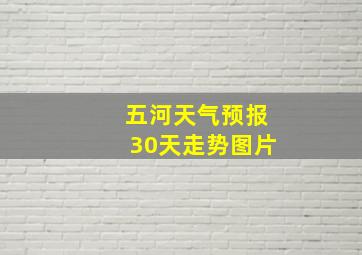 五河天气预报
30天走势图片